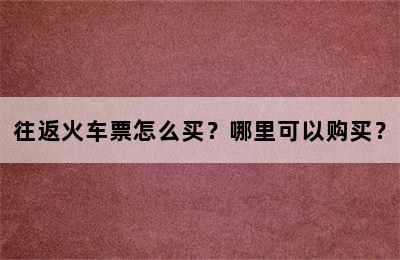 往返火车票怎么买？哪里可以购买？